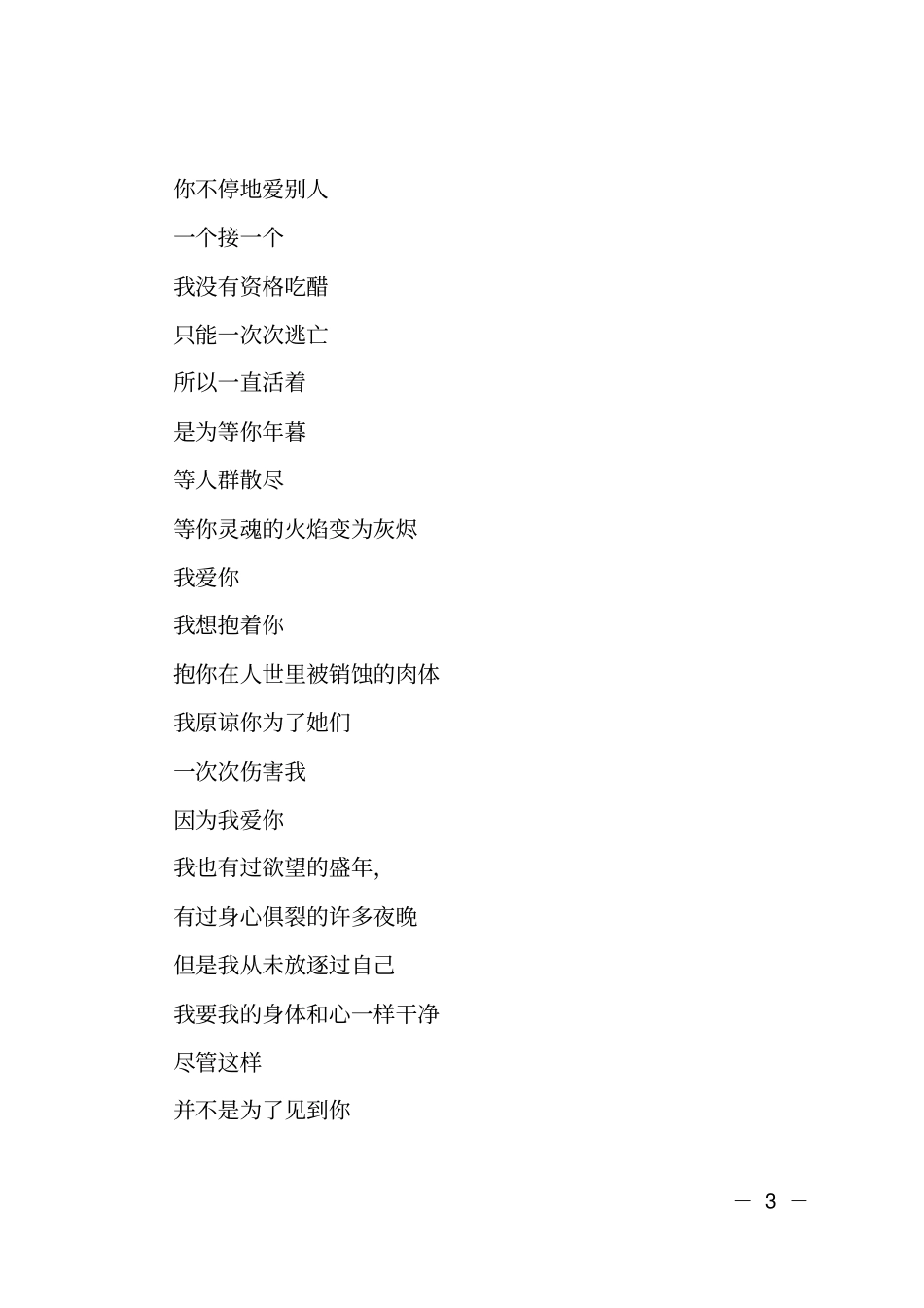 你不停地爱别人

一个接一个

我没有资格吃醋

只能一次次逃亡

所以一直活着

是为等你年暮

等人群散尽

等你灵魂的火焰变为灰烬

我爱你

我想抱着你

抱你在人世里被销蚀的肉体

我原谅你为了她们

一次次伤害我

因为我爱你

我也有过欲望的盛年,

有过身心俱裂的许多夜晚

但是我从未放逐过自己

我要我的身体和心一样干净

尽管这样

并不是为了见到你

— 3 —